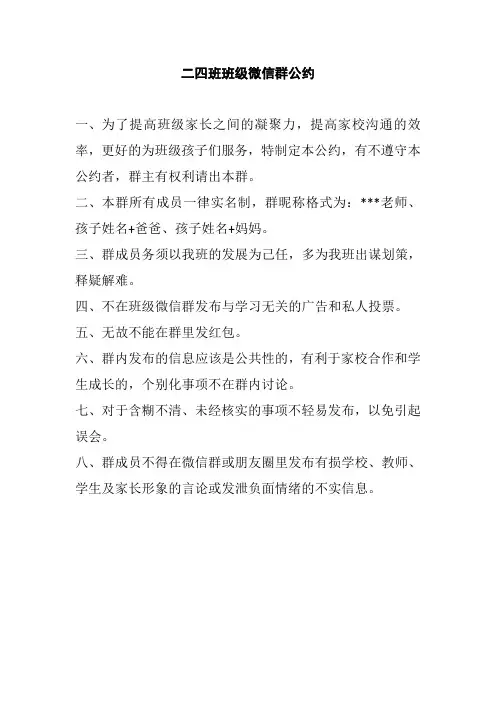 二四班班级微信群公约

一、为了提高班级家长之间的凝聚力，提高家校沟通的效率，更好的为班级孩子们服务，特制定本公约，有不遵守本公约者，群主有权利请出本群。

二、本群所有成员一律实名制，群昵称格式为：***老师、孩子姓名+爸爸、孩子姓名+妈妈。

三、群成员务须以我班的发展为己任，多为我班出谋划策，释疑解难。

四、不在班级微信群发布与学习无关的广告和私人投票。

五、无故不能在群里发红包。

六、群内发布的信息应该是公共性的，有利于家校合作和学生成长的，个别化事项不在群内讨论。

七、对于含糊不清、未经核实的事项不轻易发布，以免引起误会。

八、群成员不得在微信群或朋友圈里发布有损学校、教师、学生及家长形象的言论或发泄负面情绪的不实信息。